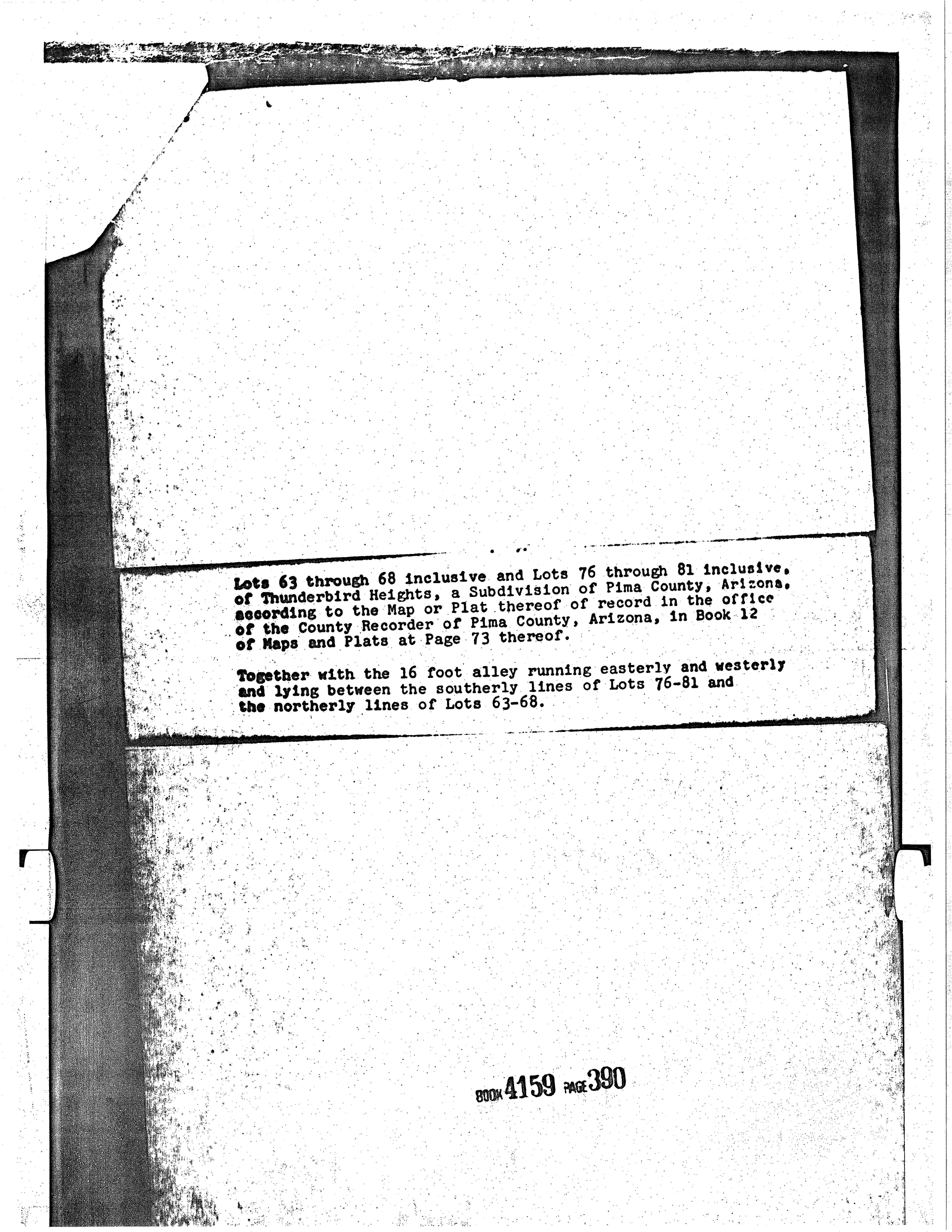 Lots 63 through 68 inclusive and Lots 76 through 81 inclusive, of Thunderbird Heights, a Subdivision of Pima County, Arizona, according to the Map or Plat thereof of record in the office of the County Recorder of Pima County, Arizona, in Book 12 of Maps and Plats at Page 73 thereof.

Together with the 16 foot alley running easterly and westerly and lying between the southerly lines of Lots 76-81 and the northerly lines of Lots 63-68.

BOOK 4159 PAGE 390